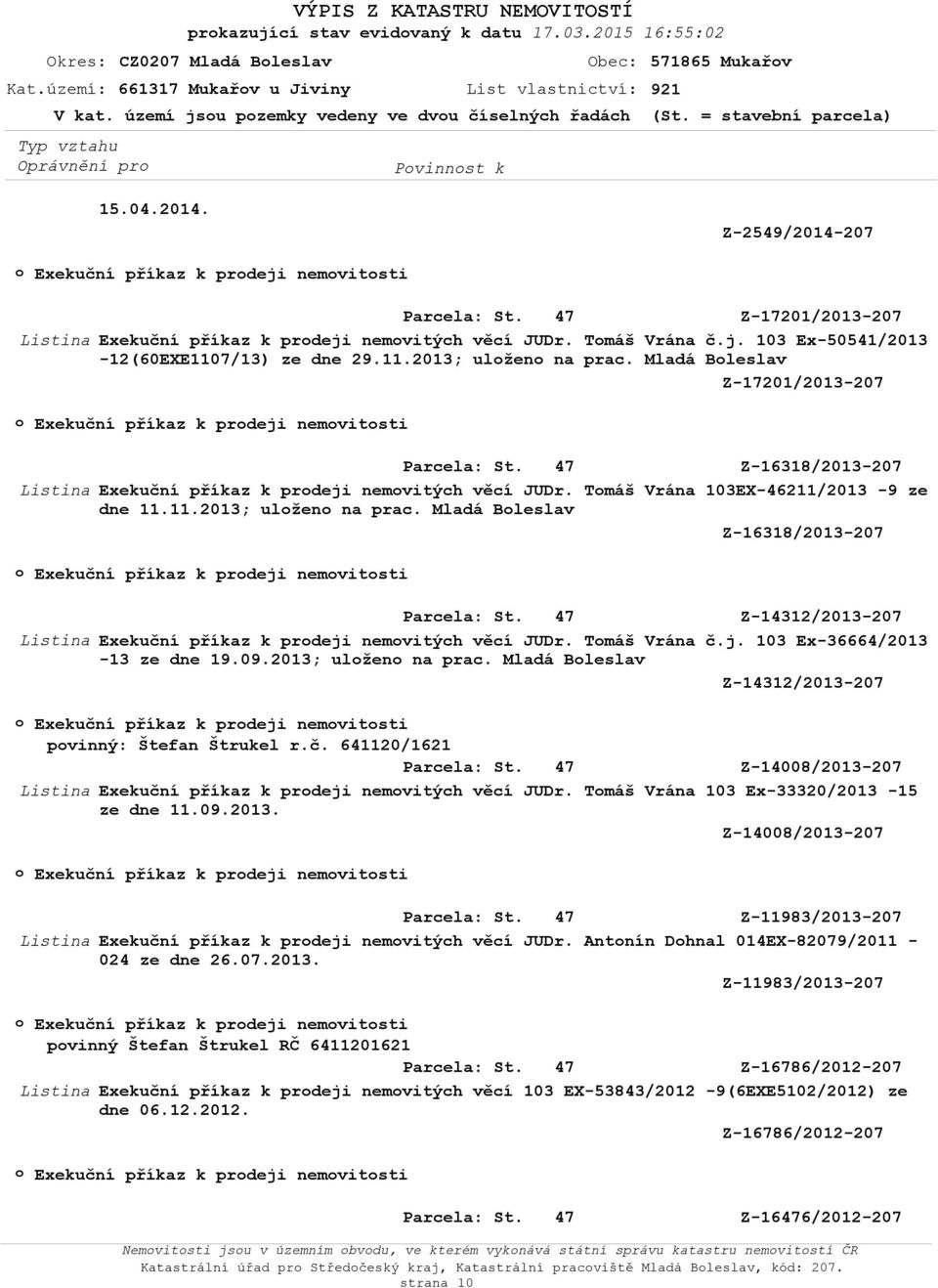 VÝPIS Z KATASTRU NEMOVITOSTÍ
prokazující stav evidovaný k datu 17.03.2015 16:55:02

Okres: CZ0207 Mladá Boleslav
Obec: 571865 Mukařov
Kat.území: 661317 Mukařov u Jiviny
List vlastnictví: 921

V kat. území jsou pozemky vedeny ve dvou číselných řadách (St. = stavební parcela)

Typ vztahu
Oprávnění pro
Povinnost k

15.04.2014.
Z-2549/2014-207

o Exekuční příkaz k prodeji nemovitosti
Parcela: St. 47 Z-17201/2013-207
Listina Exekuční příkaz k prodeji nemovitých věcí JUDr. Tomáš Vrána č.j. 103 Ex-50541/2013 -12(60EXE1107/13) ze dne 29.11.2013; uloženo na prac. Mladá Boleslav
Z-17201/2013-207

o Exekuční příkaz k prodeji nemovitosti
Parcela: St. 47 Z-16318/2013-207
Listina Exekuční příkaz k prodeji nemovitých věcí JUDr. Tomáš Vrána 103EX-46211/2013 -9 ze dne 11.11.2013; uloženo na prac. Mladá Boleslav
Z-16318/2013-207

o Exekuční příkaz k prodeji nemovitosti
Parcela: St. 47 Z-14312/2013-207
Listina Exekuční příkaz k prodeji nemovitých věcí JUDr. Tomáš Vrána č.j. 103 Ex-36664/2013 -13 ze dne 19.09.2013; uloženo na prac. Mladá Boleslav
Z-14312/2013-207

o Exekuční příkaz k prodeji nemovitosti
povinný: Štefan Štrukel r.č. 641120/1621
Parcela: St. 47 Z-14008/2013-207
Listina Exekuční příkaz k prodeji nemovitých věcí JUDr. Tomáš Vrána 103 Ex-33320/2013 -15 ze dne 11.09.2013.
Z-14008/2013-207

o Exekuční příkaz k prodeji nemovitosti
Parcela: St. 47 Z-11983/2013-207
Listina Exekuční příkaz k prodeji nemovitých věcí JUDr. Antonín Dohnal 014EX-82079/2011 - 024 ze dne 26.07.2013.
Z-11983/2013-207

o Exekuční příkaz k prodeji nemovitosti
povinný Štefan Štrukel RČ 6411201621
Parcela: St. 47 Z-16786/2012-207
Listina Exekuční příkaz k prodeji nemovitých věcí 103 EX-53843/2012 -9(6EXE5102/2012) ze dne 06.12.2012.
Z-16786/2012-207

o Exekuční příkaz k prodeji nemovitosti
Parcela: St. 47 Z-16476/2012-207

Nemovitosti jsou v územním obvodu, ve kterém vykonává státní správu katastru nemovitostí ČR Katastrální úřad pro Středočeský kraj, Katastrální pracoviště Mladá Boleslav, kód: 207.
strana 10